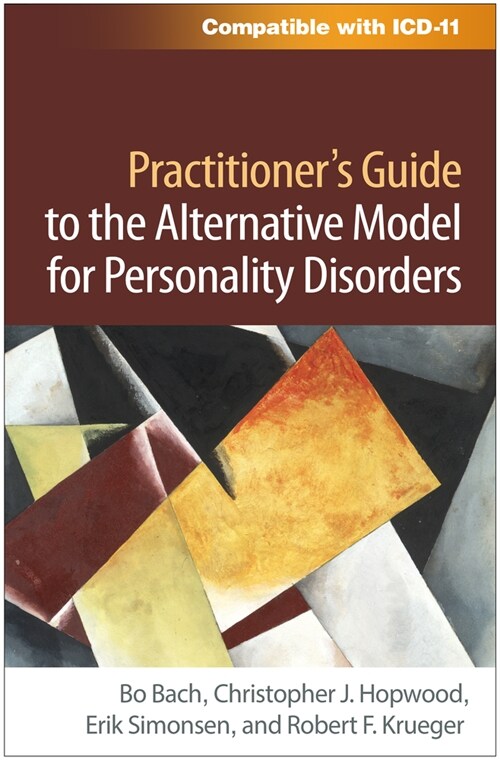 Compatible with ICD-11

Practitioner's Guide to the Alternative Model for Personality Disorders

Bo Bach, Christopher J. Hopwood, Erik Simonsen, and Robert F. Krueger